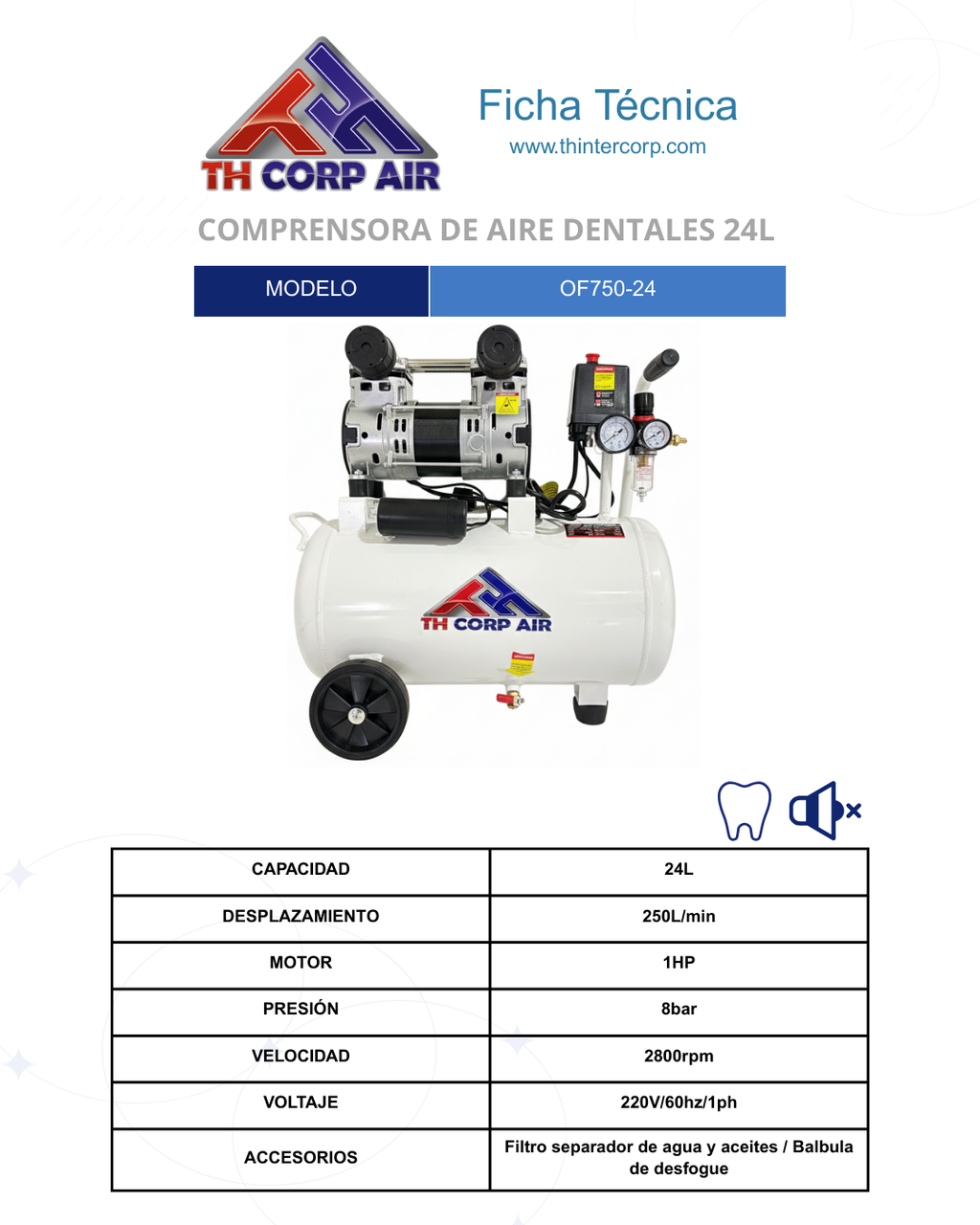 TH CORP AIR

Ficha Técnica
www.thintercorp.com

COMPRENSORA DE AIRE DENTALES 24L

| MODELO | OF750-24 |
|---|---|

TH CORP AIR

| CAPACIDAD | 24L |
|---|---|
| DESPLAZAMIENTO | 250L/min |
| MOTOR | 1HP |
| PRESIÓN | 8bar |
| VELOCIDAD | 2800rpm |
| VOLTAJE | 220V/60hz/1ph |
| ACCESORIOS | Filtro separador de agua y aceites / Balbula de desfogue |